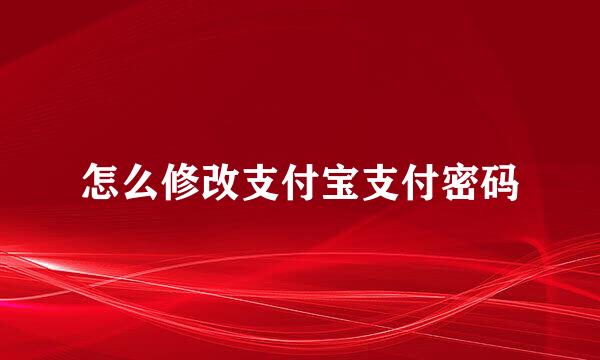 怎么修改支付宝支付密码